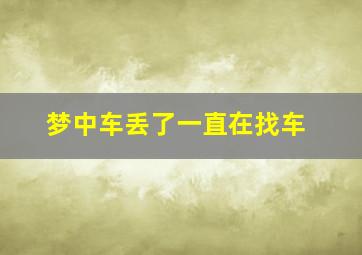 梦中车丢了一直在找车